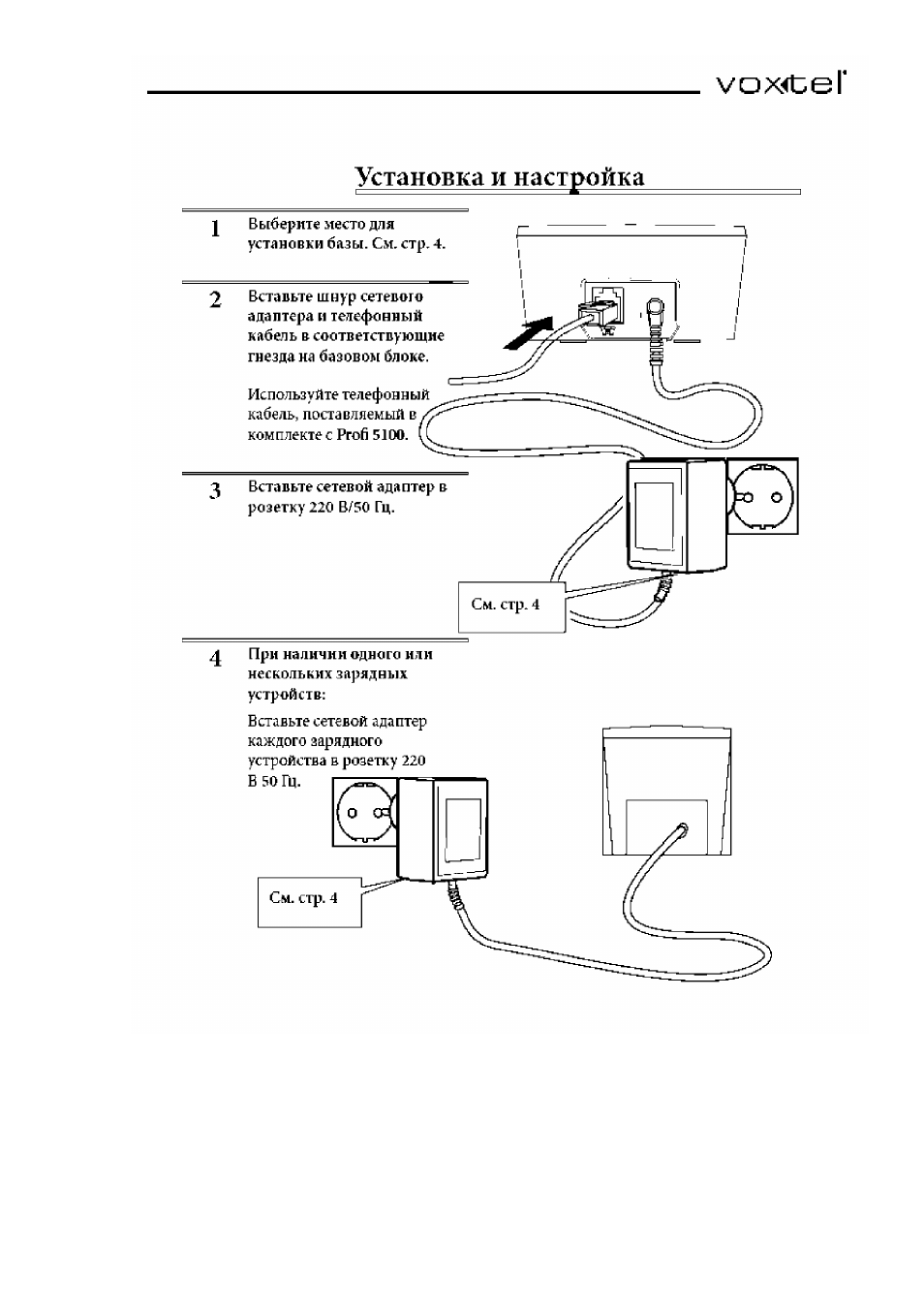 voxtel

Установка и настройка

1 Выберите место для установки базы. См. стр. 4.

2 Вставьте шнур сетевого адаптера и телефонный кабель в соответствующие гнезда на базовом блоке.

Используйте телефонный кабель, поставляемый в комплекте с Profi 5100.

3 Вставьте сетевой адаптер в розетку 220 В/50 Гц.

См. стр. 4

4 При наличии одного или нескольких зарядных устройств:

Вставьте сетевой адаптер каждого зарядного устройства в розетку 220 В 50 Гц.

См. стр. 4